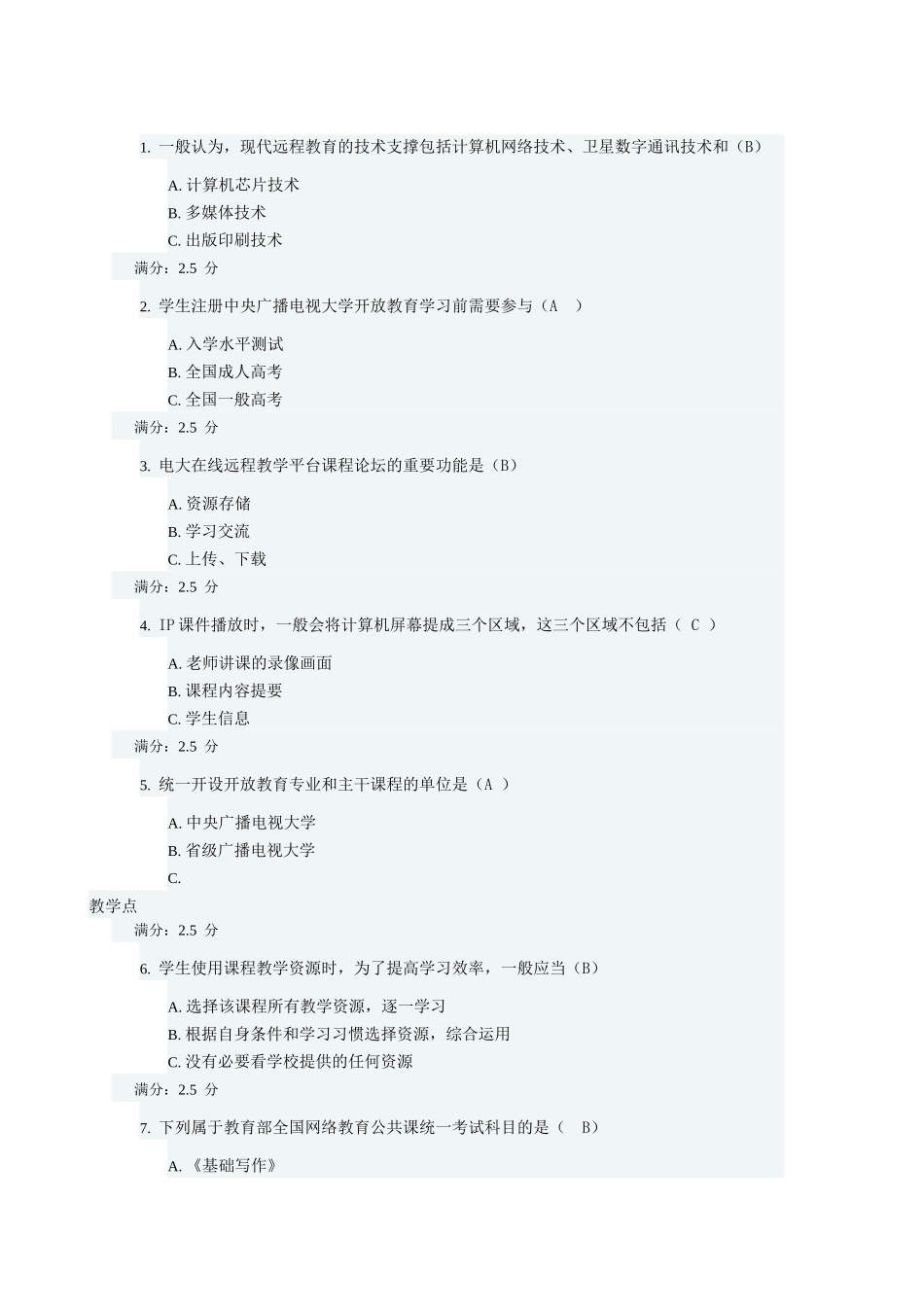 1. 一般认为，现代远程教育的技术支撑包括计算机网络技术、卫星数字通讯技术和（B）

A. 计算机芯片技术
B. 多媒体技术
C. 出版印刷技术

满分：2.5 分

2. 学生注册中央广播电视大学开放教育学习前需要参与（A ）

A. 入学水平测试
B. 全国成人高考
C. 全国一般高考

满分：2.5 分

3. 电大在线远程教学平台课程论坛的重要功能是（B）

A. 资源存储
B. 学习交流
C. 上传、下载

满分：2.5 分

4. IP 课件播放时，一般会将计算机屏幕提成三个区域，这三个区域不包括（ C ）

A. 老师讲课的录像画面
B. 课程内容提要
C. 学生信息

满分：2.5 分

5. 统一开设开放教育专业和主干课程的单位是（A ）

A. 中央广播电视大学
B. 省级广播电视大学
C.
教学点

满分：2.5 分

6. 学生使用课程教学资源时，为了提高学习效率，一般应当（B）

A. 选择该课程所有教学资源，逐一学习
B. 根据自身条件和学习习惯选择资源，综合运用
C. 没有必要看学校提供的任何资源

满分：2.5 分

7. 下列属于教育部全国网络教育公共课统一考试科目的是（ B）

A. 《基础写作》